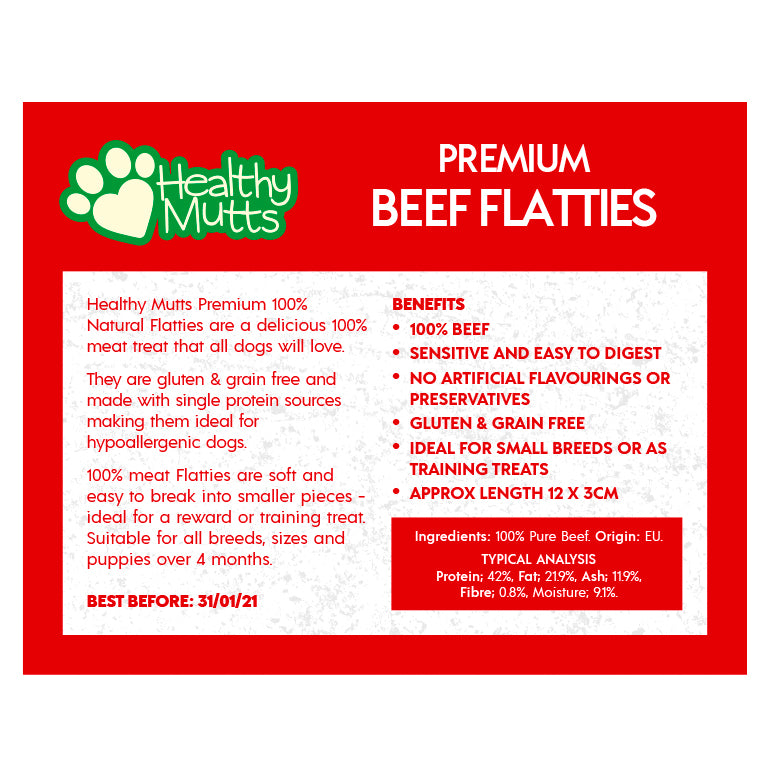 Healthy Mutts

PREMIUM
BEEF FLATTIES

Healthy Mutts Premium 100% Natural Flatties are a delicious 100% meat treat that all dogs will love.

They are gluten & grain free and made with single protein sources making them ideal for hypoallergenic dogs.

100% meat Flatties are soft and easy to break into smaller pieces - ideal for a reward or training treat. Suitable for all breeds, sizes and puppies over 4 months.

BEST BEFORE: 31/01/21

BENEFITS
• 100% BEEF
• SENSITIVE AND EASY TO DIGEST
• NO ARTIFICIAL FLAVOURINGS OR PRESERVATIVES
• GLUTEN & GRAIN FREE
• IDEAL FOR SMALL BREEDS OR AS TRAINING TREATS
• APPROX LENGTH 12 X 3CM

Ingredients: 100% Pure Beef. Origin: EU.
TYPICAL ANALYSIS
Protein; 42%, Fat; 21.9%, Ash; 11.9%, Fibre; 0.8%, Moisture; 9.1%.